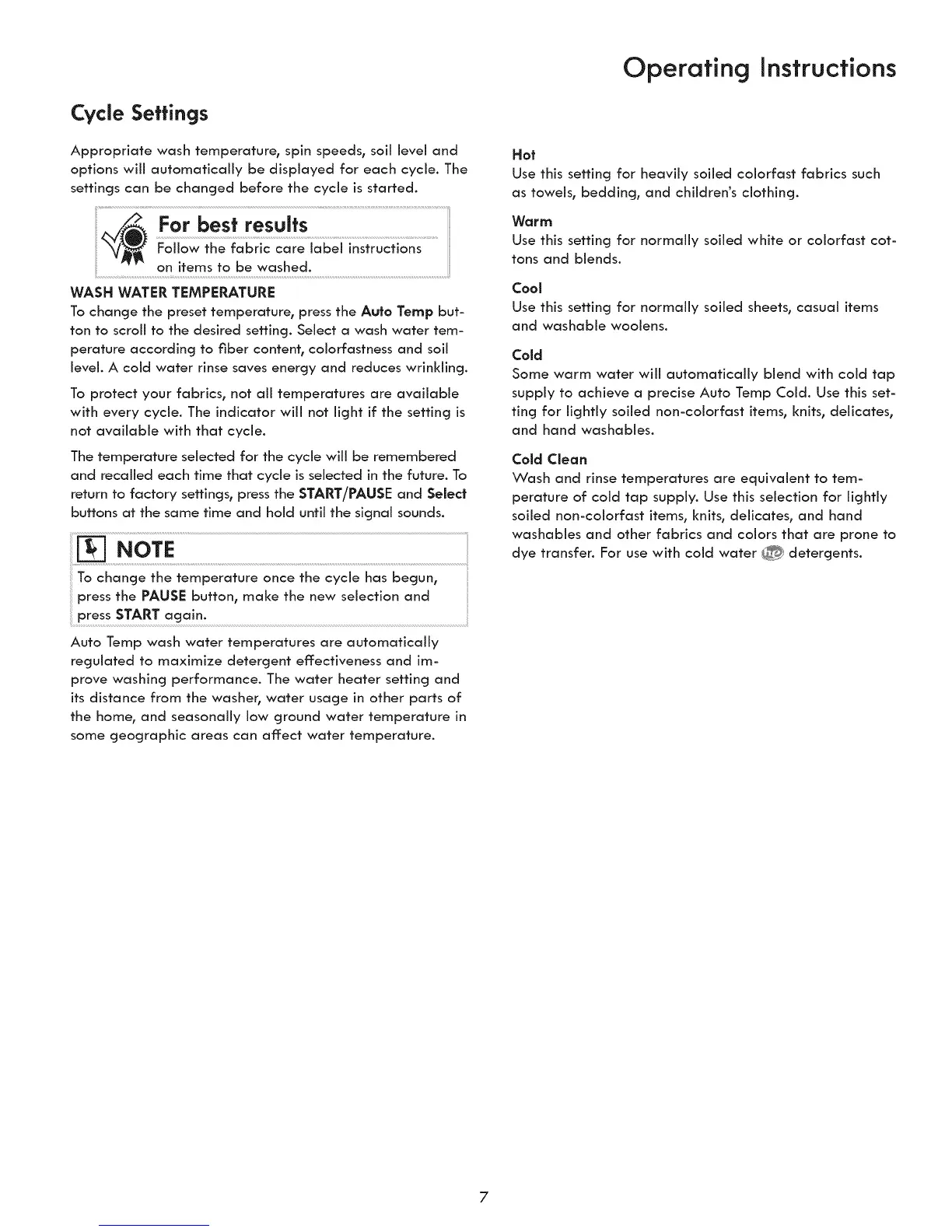 Operating Instructions

Cycle Settings

Appropriate wash temperature, spin speeds, soil level and options will automatically be displayed for each cycle. The settings can be changed before the cycle is started.

For best results
Follow the fabric care label instructions on items to be washed.

WASH WATER TEMPERATURE
To change the preset temperature, press the Auto Temp button to scroll to the desired setting. Select a wash water temperature according to fiber content, colorfastness and soil level. A cold water rinse saves energy and reduces wrinkling.

To protect your fabrics, not all temperatures are available with every cycle. The indicator will not light if the setting is not available with that cycle.

The temperature selected for the cycle will be remembered and recalled each time that cycle is selected in the future. To return to factory settings, press the START/PAUSE and Select buttons at the same time and hold until the signal sounds.

NOTE
To change the temperature once the cycle has begun, press the PAUSE button, make the new selection and press START again.

Auto Temp wash water temperatures are automatically regulated to maximize detergent effectiveness and improve washing performance. The water heater setting and its distance from the washer, water usage in other parts of the home, and seasonally low ground water temperature in some geographic areas can affect water temperature.

Hot
Use this setting for heavily soiled colorfast fabrics such as towels, bedding, and children's clothing.

Warm
Use this setting for normally soiled white or colorfast cottons and blends.

Cool
Use this setting for normally soiled sheets, casual items and washable woolens.

Cold
Some warm water will automatically blend with cold tap supply to achieve a precise Auto Temp Cold. Use this setting for lightly soiled non-colorfast items, knits, delicates, and hand washables.

Cold Clean
Wash and rinse temperatures are equivalent to temperature of cold tap supply. Use this selection for lightly soiled non-colorfast items, knits, delicates, and hand washables and other fabrics and colors that are prone to dye transfer. For use with cold water he detergents.

7